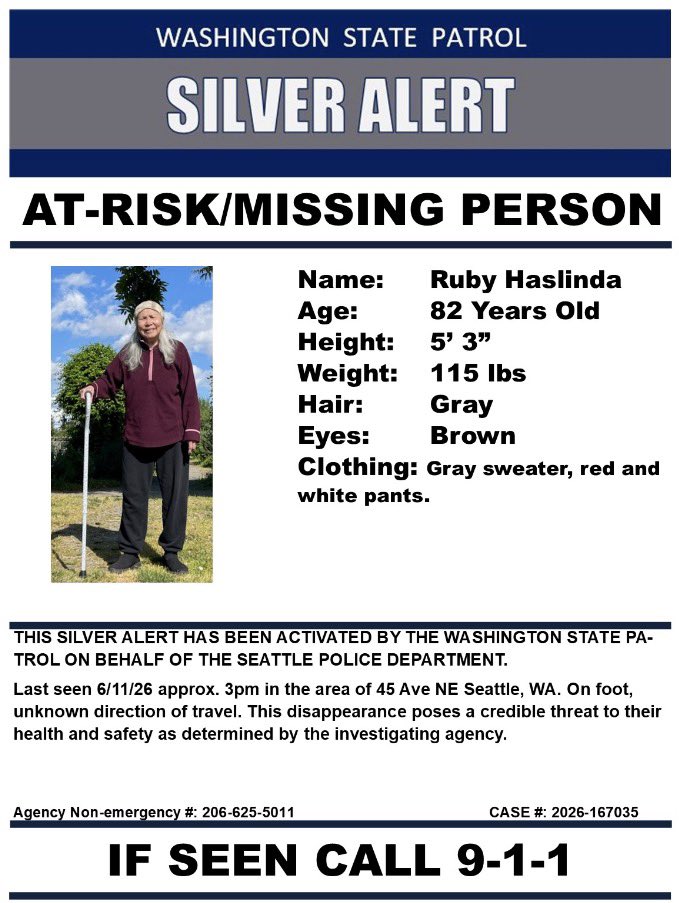 WASHINGTON STATE PATROL

SILVER ALERT

AT-RISK/MISSING PERSON

Name: Ruby Haslinda
Age: 82 Years Old
Height: 5' 3"
Weight: 115 lbs
Hair: Gray
Eyes: Brown
Clothing: Gray sweater, red and white pants.

THIS SILVER ALERT HAS BEEN ACTIVATED BY THE WASHINGTON STATE PATROL ON BEHALF OF THE SEATTLE POLICE DEPARTMENT.

Last seen 6/11/26 approx. 3pm in the area of 45 Ave NE Seattle, WA. On foot, unknown direction of travel. This disappearance poses a credible threat to their health and safety as determined by the investigating agency.

Agency Non-emergency #: 206-625-5011

CASE #: 2026-167035

IF SEEN CALL 9-1-1